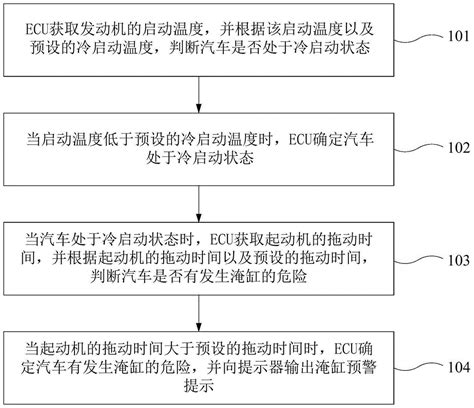 ECU获取发动机的启动温度，并根据该启动温度以及预设的冷启动温度，判断汽车是否处于冷启动状态

101

当启动温度低于预设的冷启动温度时，ECU确定汽车处于冷启动状态

102

当汽车处于冷启动状态时，ECU获取起动机的拖动时间，并根据起动机的拖动时间以及预设的拖动时间，判断汽车是否有发生淹缸的危险

103

当起动机的拖动时间大于预设的拖动时间时，ECU确定汽车有发生淹缸的危险，并向提示器输出淹缸预警提示

104